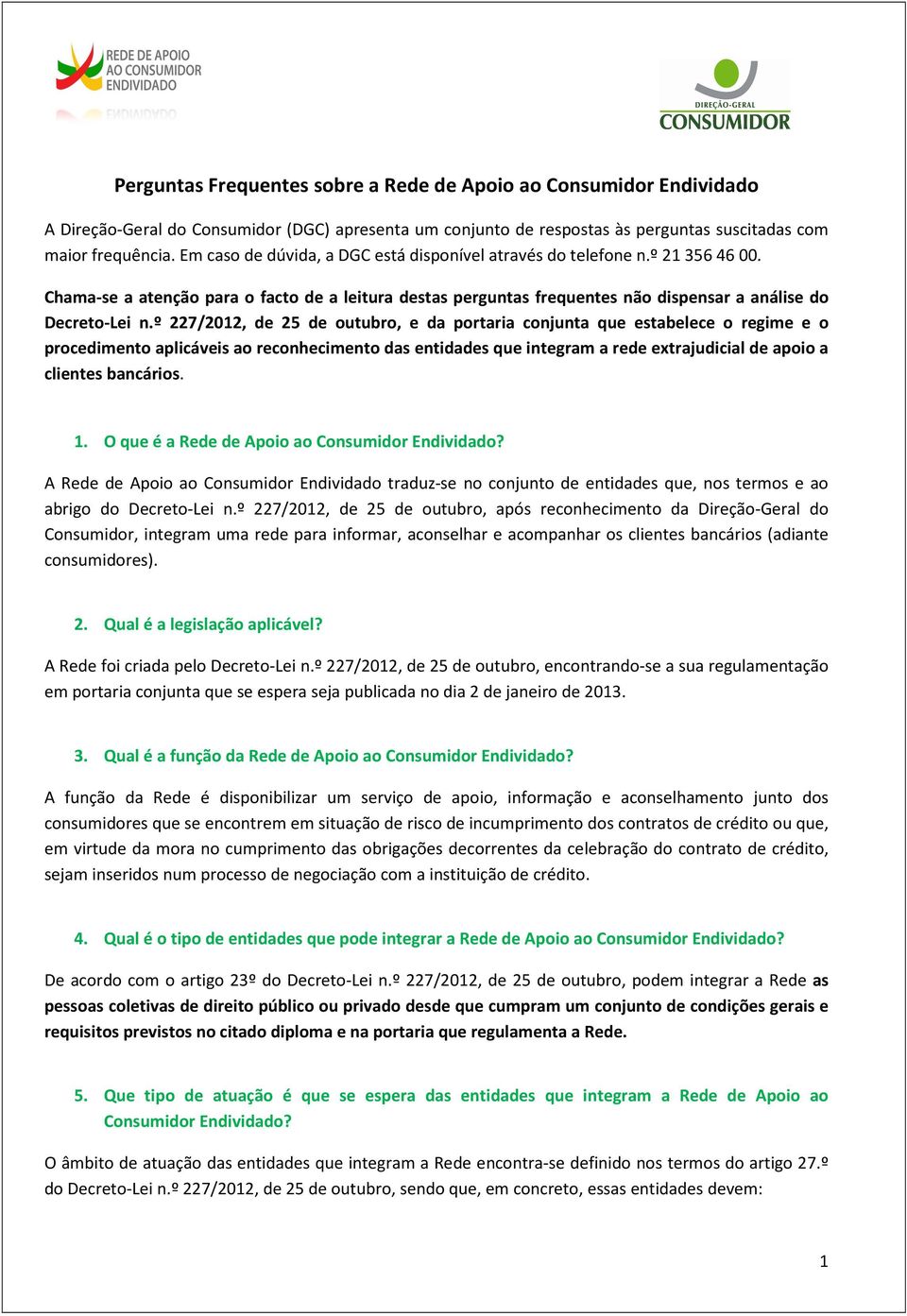 REDE DE APOIO AO CONSUMIDOR ENDIVIDADO

DIREÇÃO-GERAL CONSUMIDOR

Perguntas Frequentes sobre a Rede de Apoio ao Consumidor Endividado

A Direção-Geral do Consumidor (DGC) apresenta um conjunto de respostas às perguntas suscitadas com maior frequência. Em caso de dúvida, a DGC está disponível através do telefone n.º 21 356 46 00.

Chama-se a atenção para o facto de a leitura destas perguntas frequentes não dispensar a análise do Decreto-Lei n.º 227/2012, de 25 de outubro, e da portaria conjunta que estabelece o regime e o procedimento aplicáveis ao reconhecimento das entidades que integram a rede extrajudicial de apoio a clientes bancários.

1. O que é a Rede de Apoio ao Consumidor Endividado?

A Rede de Apoio ao Consumidor Endividado traduz-se no conjunto de entidades que, nos termos e ao abrigo do Decreto-Lei n.º 227/2012, de 25 de outubro, após reconhecimento da Direção-Geral do Consumidor, integram uma rede para informar, aconselhar e acompanhar os clientes bancários (adiante consumidores).

2. Qual é a legislação aplicável?

A Rede foi criada pelo Decreto-Lei n.º 227/2012, de 25 de outubro, encontrando-se a sua regulamentação em portaria conjunta que se espera seja publicada no dia 2 de janeiro de 2013.

3. Qual é a função da Rede de Apoio ao Consumidor Endividado?

A função da Rede é disponibilizar um serviço de apoio, informação e aconselhamento junto dos consumidores que se encontrem em situação de risco de incumprimento dos contratos de crédito ou que, em virtude da mora no cumprimento das obrigações decorrentes da celebração do contrato de crédito, sejam inseridos num processo de negociação com a instituição de crédito.

4. Qual é o tipo de entidades que pode integrar a Rede de Apoio ao Consumidor Endividado?

De acordo com o artigo 23º do Decreto-Lei n.º 227/2012, de 25 de outubro, podem integrar a Rede as pessoas coletivas de direito público ou privado desde que cumpram um conjunto de condições gerais e requisitos previstos no citado diploma e na portaria que regulamenta a Rede.

5. Que tipo de atuação é que se espera das entidades que integram a Rede de Apoio ao Consumidor Endividado?

O âmbito de atuação das entidades que integram a Rede encontra-se definido nos termos do artigo 27.º do Decreto-Lei n.º 227/2012, de 25 de outubro, sendo que, em concreto, essas entidades devem:

1